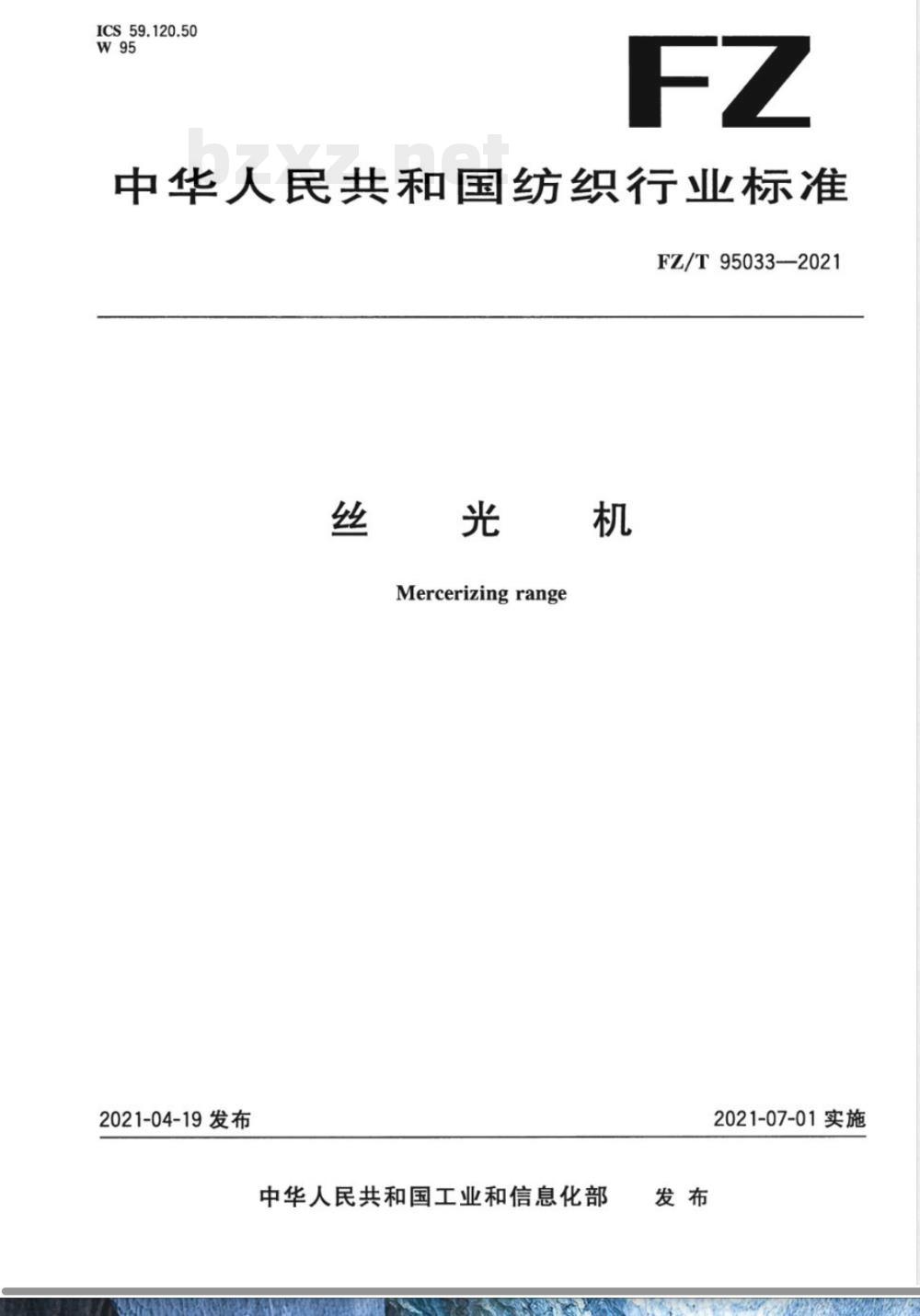 ICS 59.120.50
W 95

FZ

中华人民共和国纺织行业标准

FZ/T 95033—2021

丝 光 机

Mercerizing range

2021-04-19发布 2021-07-01实施

中华人民共和国工业和信息化部 发布

bzxz.net